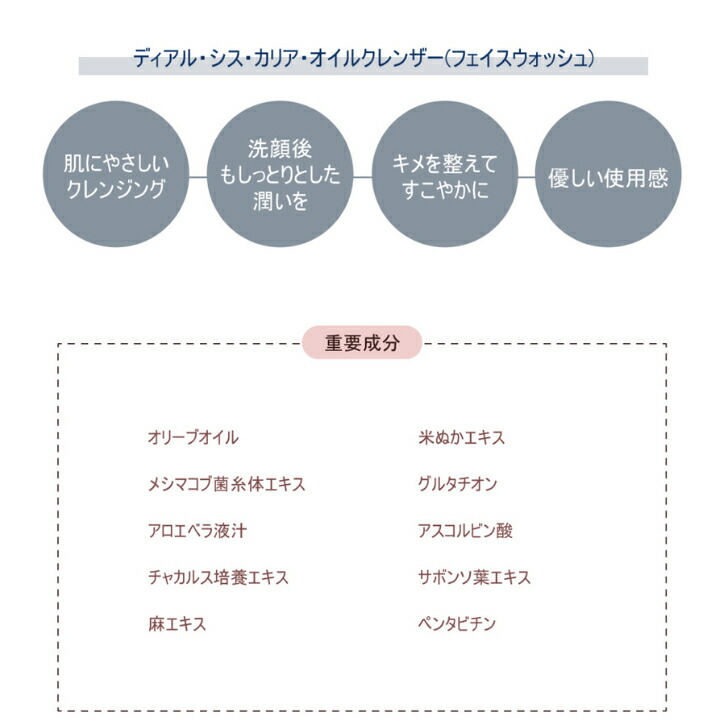 ディアル・シス・カリア・オイルクレンザー(フェイスウォッシュ)

肌にやさしい
クレンジング

洗顔後
もしっとりとした
潤いを

キメを整えて
すこやかに

優しい使用感

重要成分

オリーブオイル

メシマコブ菌糸体エキス

アロエベラ液汁

チャカルス培養エキス

麻エキス

米ぬかエキス

グルタチオン

アスコルビン酸

サボンソ葉エキス

ペンタビチン